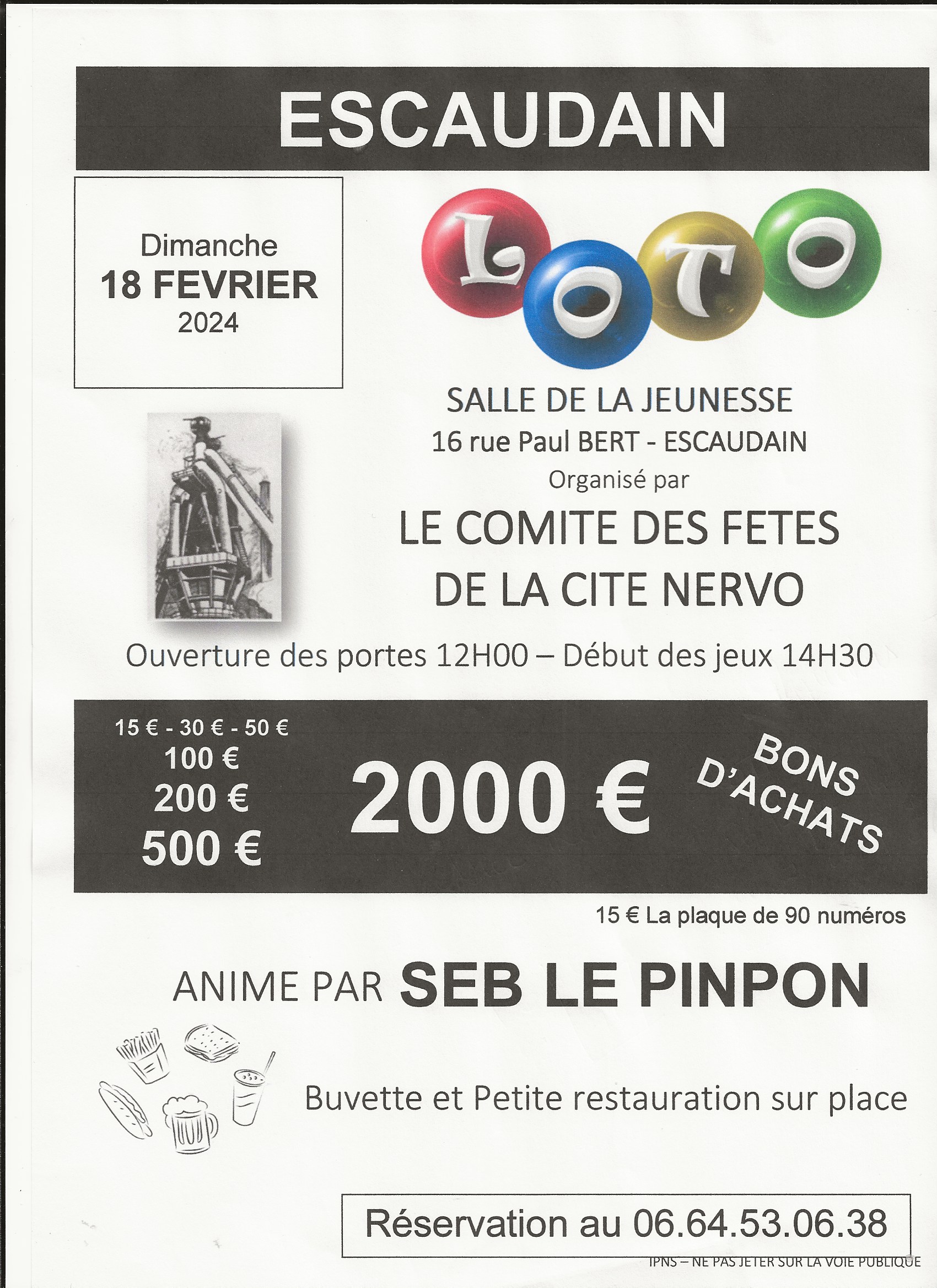 ESCAUDAIN

Dimanche
18 FEVRIER
2024

LOTO

SALLE DE LA JEUNESSE
16 rue Paul BERT - ESCAUDAIN
Organisé par
LE COMITE DES FETES
DE LA CITE NERVO

Ouverture des portes 12H00 – Début des jeux 14H30

15 € - 30 € - 50 €
100 €
200 €
500 €

2000 €

BONS D'ACHATS

15 € La plaque de 90 numéros

ANIME PAR SEB LE PINPON

Buvette et Petite restauration sur place

Réservation au 06.64.53.06.38

IPNS – NE PAS JETER SUR LA VOIE PUBLIQUE